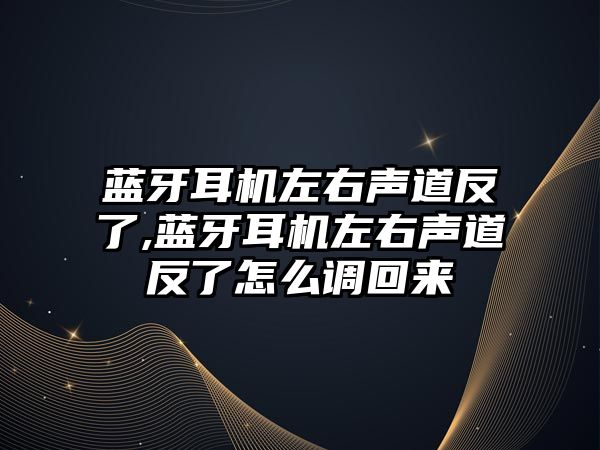 蓝牙耳机左右声道反了,蓝牙耳机左右声道反了怎么调回来